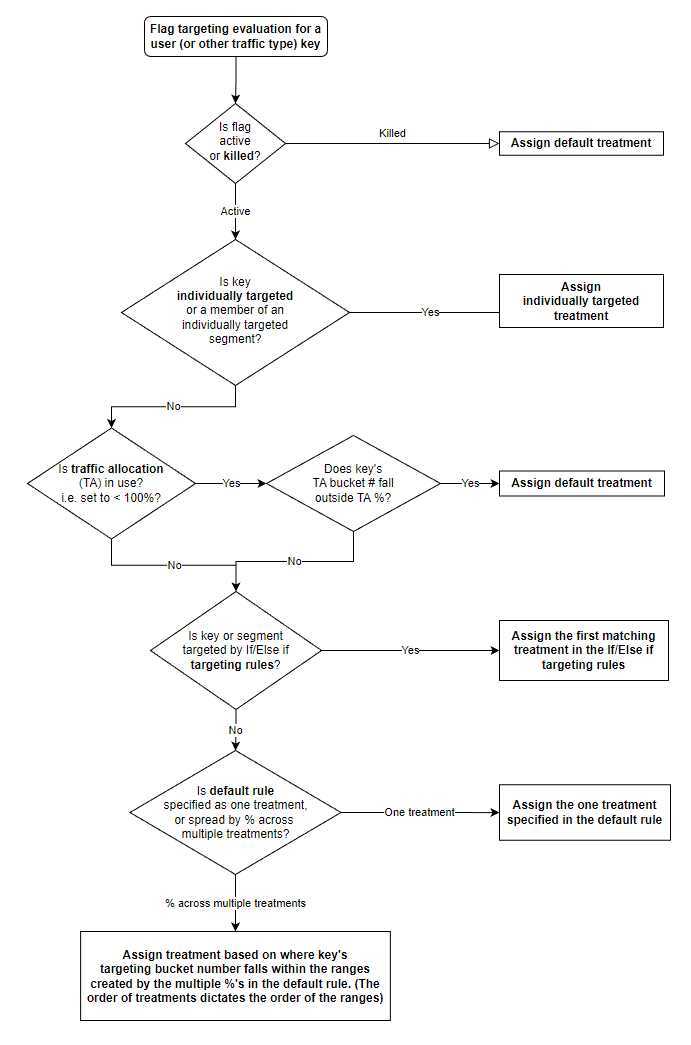 Flag targeting evaluation for a user (or other traffic type) key

Is flag active or killed?

Killed

Assign default treatment

Active

Is key individually targeted or a member of an individually targeted segment?

Yes

Assign individually targeted treatment

No

Is traffic allocation (TA) in use? i.e. set to < 100%?

Yes

Does key's TA bucket # fall outside TA %?

Yes

Assign default treatment

No

No

Is key or segment targeted by If/Else if targeting rules?

Yes

Assign the first matching treatment in the If/Else if targeting rules

No

Is default rule specified as one treatment, or spread by % across multiple treatments?

One treatment

Assign the one treatment specified in the default rule

% across multiple treatments

Assign treatment based on where key's targeting bucket number falls within the ranges created by the multiple %'s in the default rule. (The order of treatments dictates the order of the ranges)